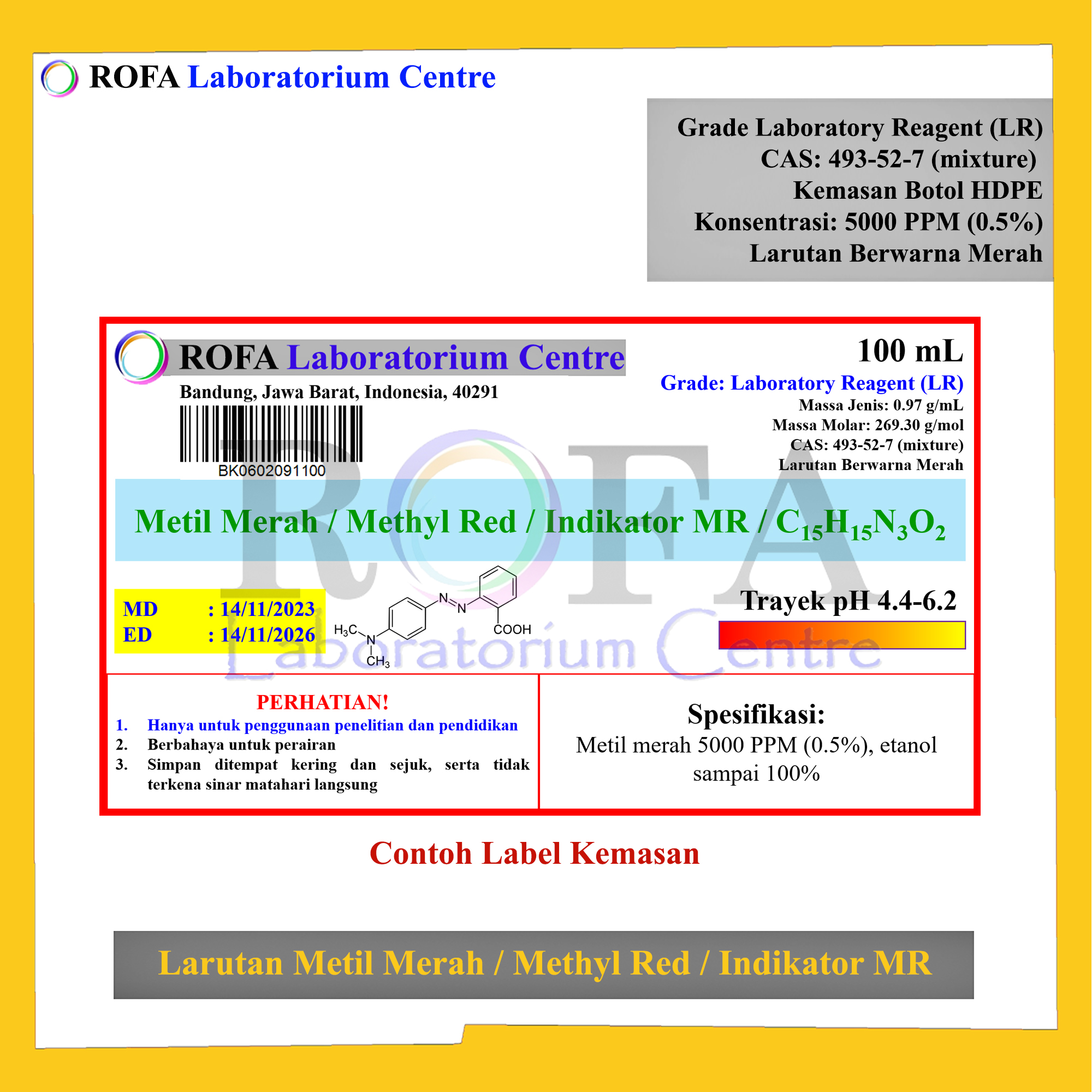 ROFA Laboratorium Centre

Grade Laboratory Reagent (LR)
CAS: 493-52-7 (mixture)
Kemasan Botol HDPE
Konsentrasi: 5000 PPM (0.5%)
Larutan Berwarna Merah

ROFA Laboratorium Centre
Bandung, Jawa Barat, Indonesia, 40291

BK0602091100

100 mL
Grade: Laboratory Reagent (LR)
Massa Jenis: 0.97 g/mL
Massa Molar: 269.30 g/mol
CAS: 493-52-7 (mixture)
Larutan Berwarna Merah

Metil Merah / Methyl Red / Indikator MR / $C_{15}H_{15}N_3O_2$

MD : 14/11/2023
ED : 14/11/2026

$H_3C$ N N N COOH $CH_3$

Trayek pH 4.4-6.2

PERHATIAN!
1. Hanya untuk penggunaan penelitian dan pendidikan
2. Berbahaya untuk perairan
3. Simpan ditempat kering dan sejuk, serta tidak terkena sinar matahari langsung

Spesifikasi:
Metil merah 5000 PPM (0.5%), etanol sampai 100%

Contoh Label Kemasan

Larutan Metil Merah / Methyl Red / Indikator MR

ROFA Laboratorium Centre